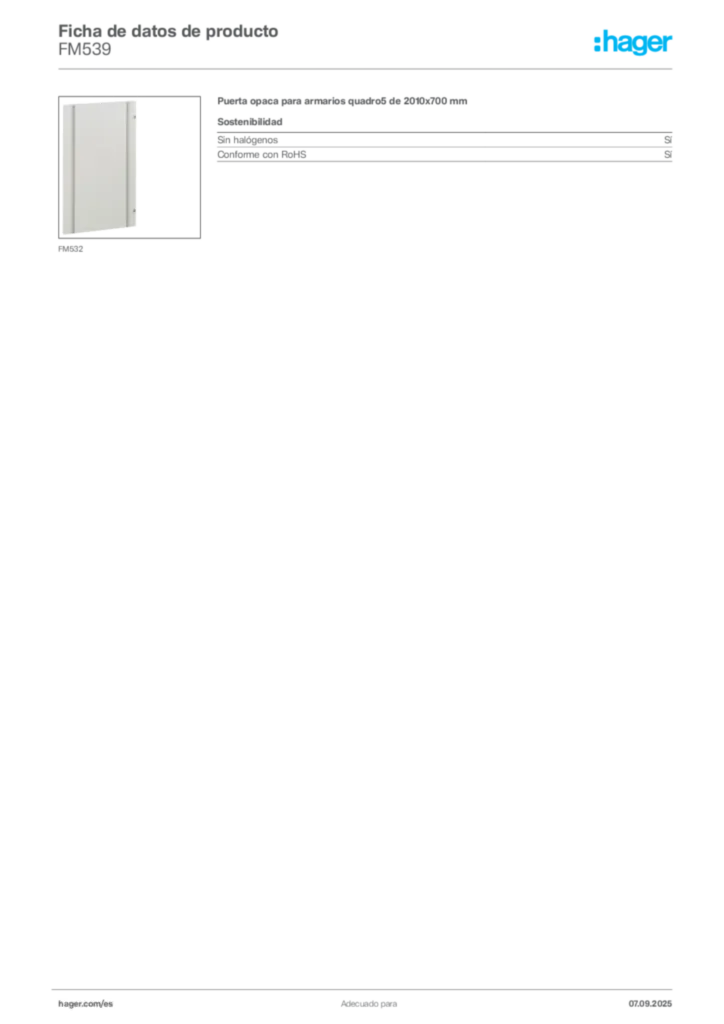 Ficha de datos de producto
FM539

:hager

FM532

Puerta opaca para armarios quadro5 de 2010x700 mm

Sostenibilidad

Sin halógenos
Sí

Conforme con RoHS
Sí

hager.com/es

Adecuado para

07.09.2025